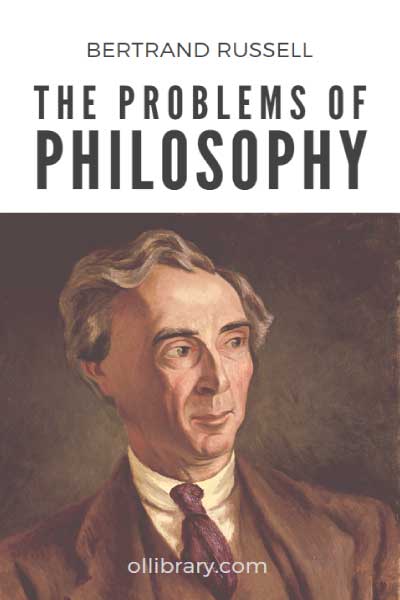 BERTRAND RUSSELL

THE PROBLEMS OF PHILOSOPHY

ollibrary.com